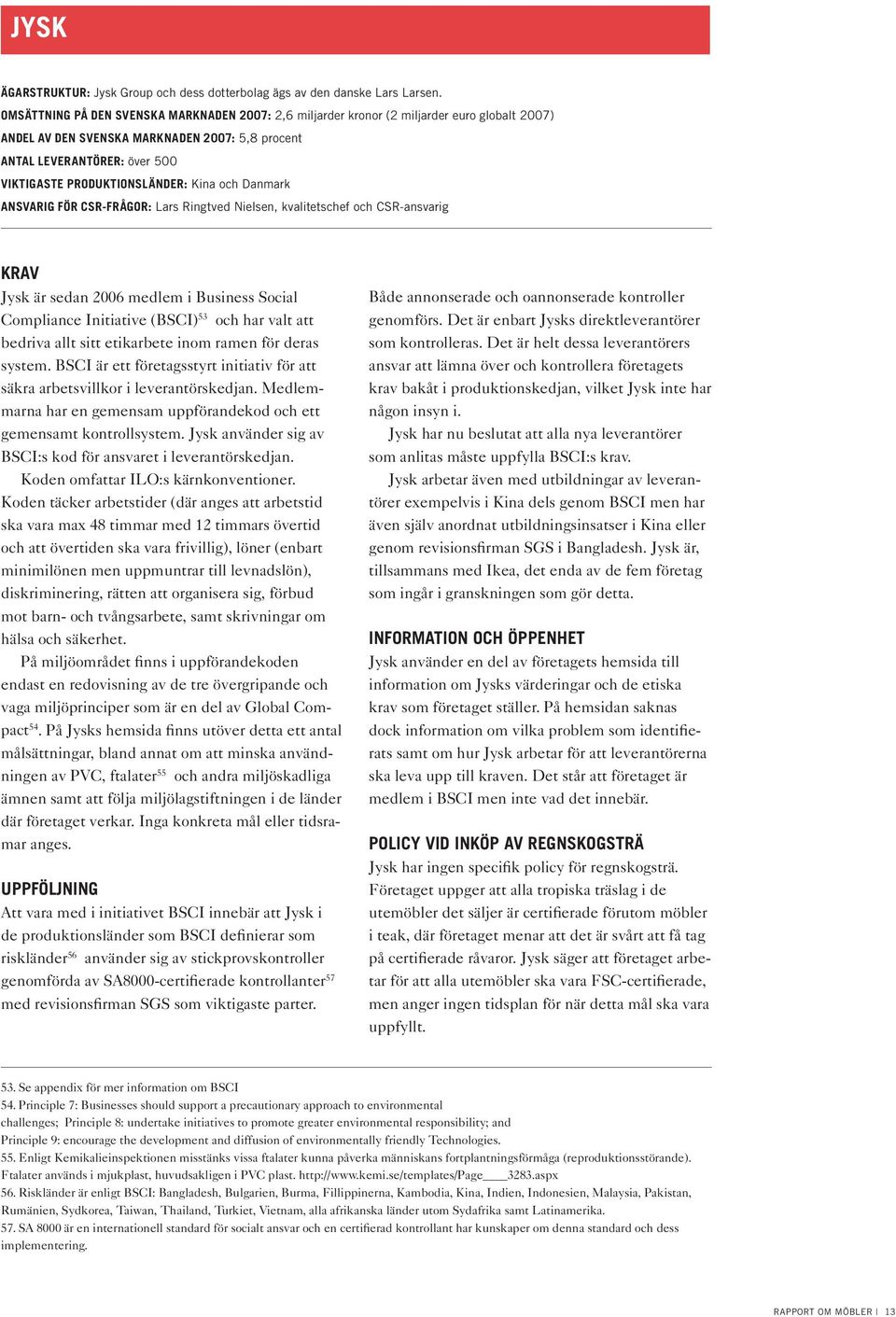 JYSK

ÄGARSTRUKTUR: Jysk Group och dess dotterbolag ägs av den danske Lars Larsen.
OMSÄTTNING PÅ DEN SVENSKA MARKNADEN 2007: 2,6 miljarder kronor (2 miljarder euro globalt 2007)
ANDEL AV DEN SVENSKA MARKNADEN 2007: 5,8 procent
ANTAL LEVERANTÖRER: över 500
VIKTIGASTE PRODUKTIONSLÄNDER: Kina och Danmark
ANSVARIG FÖR CSR-FRÅGOR: Lars Ringtved Nielsen, kvalitetschef och CSR-ansvarig

KRAV
Jysk är sedan 2006 medlem i Business Social Compliance Initiative (BSCI)$^{53}$ och har valt att bedriva allt sitt etikarbete inom ramen för deras system. BSCI är ett företagsstyrt initiativ för att säkra arbetsvillkor i leverantörskedjan. Medlemmarna har en gemensam uppförandekod och ett gemensamt kontrollsystem. Jysk använder sig av BSCI:s kod för ansvaret i leverantörskedjan.

Koden omfattar ILO:s kärnkonventioner. Koden täcker arbetstider (där anges att arbetstid ska vara max 48 timmar med 12 timmars övertid och att övertiden ska vara frivillig), löner (enbart minimilönen men uppmuntrar till levnadslön), diskriminering, rätten att organisera sig, förbud mot barn- och tvångsarbete, samt skrivningar om hälsa och säkerhet.

På miljöområdet finns i uppförandekoden endast en redovisning av de tre övergripande och vaga miljöprinciper som är en del av Global Compact$^{54}$. På Jysks hemsida finns utöver detta ett antal målsättningar, bland annat om att minska användningen av PVC, ftalater$^{55}$ och andra miljöskadliga ämnen samt att följa miljölagstiftningen i de länder där företaget verkar. Inga konkreta mål eller tidsramar anges.

UPPFÖLJNING
Att vara med i initiativet BSCI innebär att Jysk i de produktionsländer som BSCI definierar som riskländer$^{56}$ använder sig av stickprovskontroller genomförda av SA8000-certifierade kontrollanter$^{57}$ med revisionsfirman SGS som viktigaste parter.

Både annonserade och oannonserade kontroller genomförs. Det är enbart Jysks direktleverantörer som kontrolleras. Det är helt dessa leverantörers ansvar att lämna över och kontrollera företagets krav bakåt i produktionskedjan, vilket Jysk inte har någon insyn i.

Jysk har nu beslutat att alla nya leverantörer som anlitas måste uppfylla BSCI:s krav.

Jysk arbetar även med utbildningar av leverantörer exempelvis i Kina dels genom BSCI men har även själv anordnat utbildningsinsatser i Kina eller genom revisionsfirman SGS i Bangladesh. Jysk är, tillsammans med Ikea, det enda av de fem företag som ingår i granskningen som gör detta.

INFORMATION OCH ÖPPENHET
Jysk använder en del av företagets hemsida till information om Jysks värderingar och de etiska krav som företaget ställer. På hemsidan saknas dock information om vilka problem som identifierats samt om hur Jysk arbetar för att leverantörerna ska leva upp till kraven. Det står att företaget är medlem i BSCI men inte vad det innebär.

POLICY VID INKÖP AV REGNSKOGSTRÄ
Jysk har ingen specifik policy för regnskogsträ. Företaget uppger att alla tropiska träslag i de utemöbler det säljer är certifierade förutom möbler i teak, där företaget menar att det är svårt att få tag på certifierade råvaror. Jysk säger att företaget arbetar för att alla utemöbler ska vara FSC-certifierade, men anger ingen tidsplan för när detta mål ska vara uppfyllt.

53. Se appendix för mer information om BSCI
54. Principle 7: Businesses should support a precautionary approach to environmental challenges; Principle 8: undertake initiatives to promote greater environmental responsibility; and Principle 9: encourage the development and diffusion of environmentally friendly Technologies.
55. Enligt Kemikalieinspektionen misstänks vissa ftalater kunna påverka människans fortplantningsförmåga (reproduktionsstörande). Ftalater används i mjukplast, huvudsakligen i PVC plast. http://www.kemi.se/templates/Page____3283.aspx
56. Riskländer är enligt BSCI: Bangladesh, Bulgarien, Burma, Fillippinerna, Kambodia, Kina, Indien, Indonesien, Malaysia, Pakistan, Rumänien, Sydkorea, Taiwan, Thailand, Turkiet, Vietnam, alla afrikanska länder utom Sydafrika samt Latinamerika.
57. SA 8000 är en internationell standard för socialt ansvar och en certifierad kontrollant har kunskaper om denna standard och dess implementering.

RAPPORT OM MÖBLER | 13